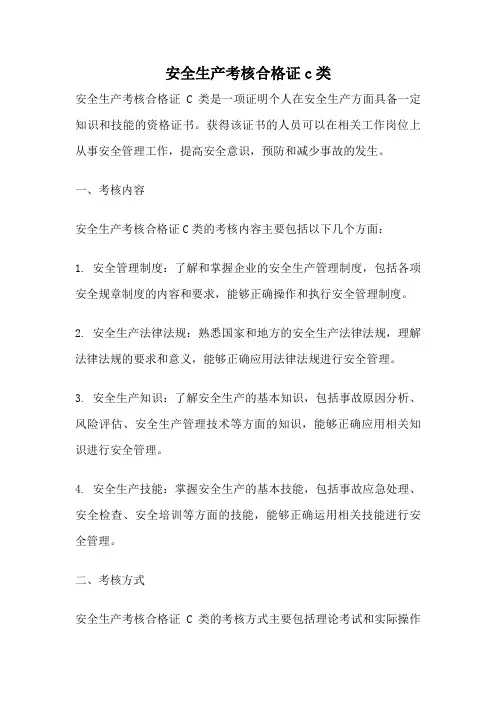 安全生产考核合格证 c 类

安全生产考核合格证 C 类是一项证明个人在安全生产方面具备一定知识和技能的资格证书。获得该证书的人员可以在相关工作岗位上从事安全管理工作，提高安全意识，预防和减少事故的发生。

一、考核内容

安全生产考核合格证 C 类的考核内容主要包括以下几个方面：

1. 安全管理制度：了解和掌握企业的安全生产管理制度，包括各项安全规章制度的内容和要求，能够正确操作和执行安全管理制度。

2. 安全生产法律法规：熟悉国家和地方的安全生产法律法规，理解法律法规的要求和意义，能够正确应用法律法规进行安全管理。

3. 安全生产知识：了解安全生产的基本知识，包括事故原因分析、风险评估、安全生产管理技术等方面的知识，能够正确应用相关知识进行安全管理。

4. 安全生产技能：掌握安全生产的基本技能，包括事故应急处理、安全检查、安全培训等方面的技能，能够正确运用相关技能进行安全管理。

二、考核方式

安全生产考核合格证 C 类的考核方式主要包括理论考试和实际操作